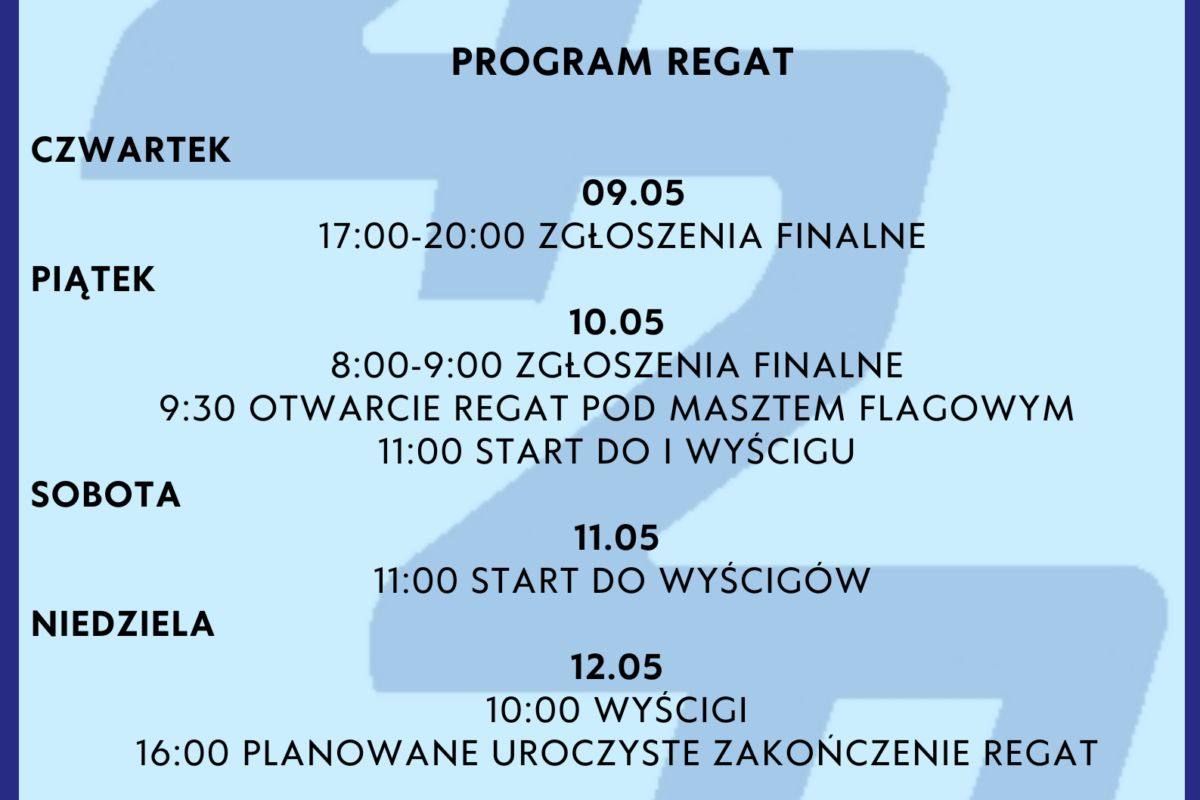 PROGRAM REGAT

CZWARTEK

09.05

17:00-20:00 ZGŁOSZENIA FINALNE

PIĄTEK

10.05

8:00-9:00 ZGŁOSZENIA FINALNE

9:30 OTWARCIE REGAT POD MASZTEM FLAGOWYM

11:00 START DO I WYŚCIGU

SOBOTA

11.05

11:00 START DO WYŚCIGÓW

NIEDZIELA

12.05

10:00 WYŚCIGI

16:00 PLANOWANE UROCZYSTE ZAKOŃCZENIE REGAT